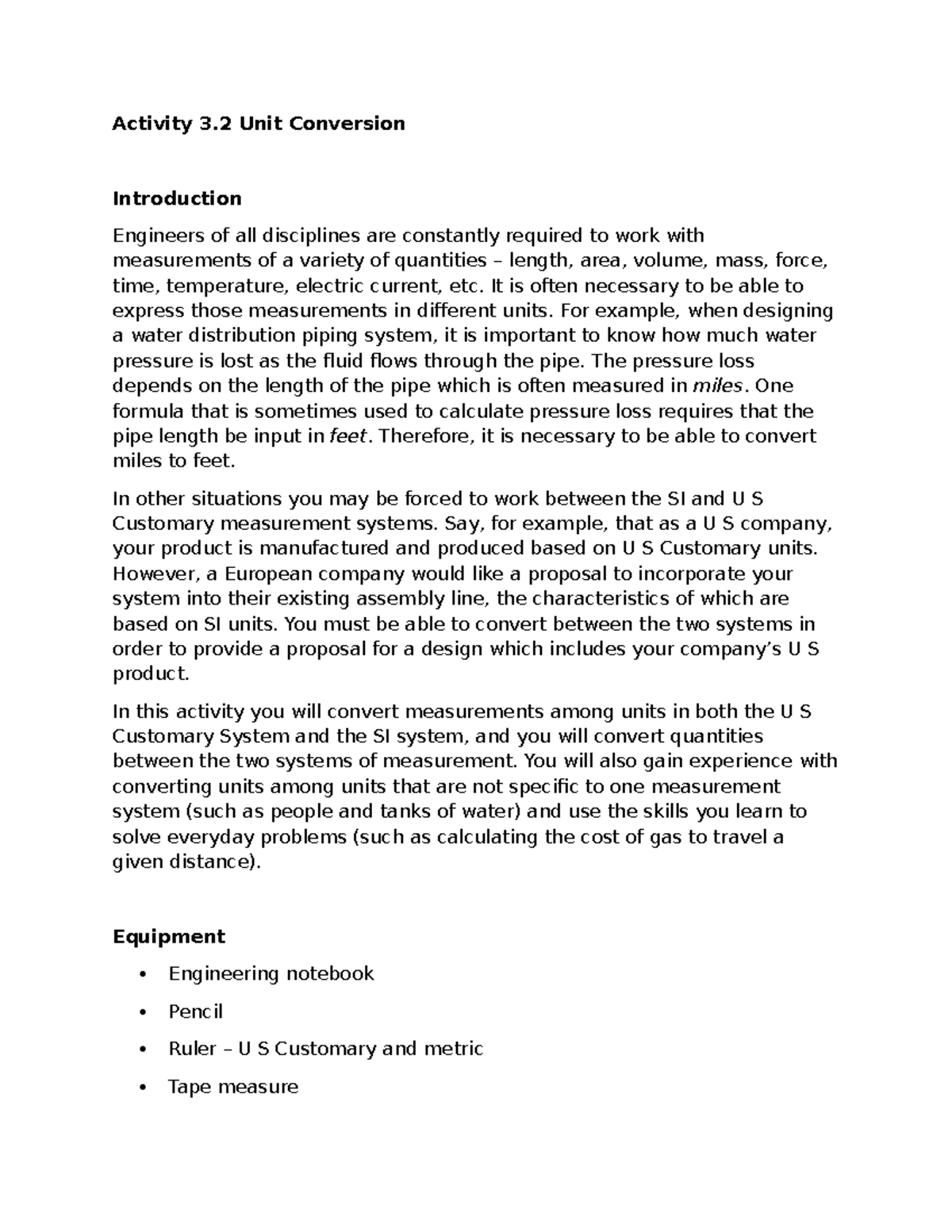 Activity 3.2 Unit Conversion

Introduction

Engineers of all disciplines are constantly required to work with measurements of a variety of quantities – length, area, volume, mass, force, time, temperature, electric current, etc. It is often necessary to be able to express those measurements in different units. For example, when designing a water distribution piping system, it is important to know how much water pressure is lost as the fluid flows through the pipe. The pressure loss depends on the length of the pipe which is often measured in miles. One formula that is sometimes used to calculate pressure loss requires that the pipe length be input in feet. Therefore, it is necessary to be able to convert miles to feet.

In other situations you may be forced to work between the SI and U S Customary measurement systems. Say, for example, that as a U S company, your product is manufactured and produced based on U S Customary units. However, a European company would like a proposal to incorporate your system into their existing assembly line, the characteristics of which are based on SI units. You must be able to convert between the two systems in order to provide a proposal for a design which includes your company's U S product.

In this activity you will convert measurements among units in both the U S Customary System and the SI system, and you will convert quantities between the two systems of measurement. You will also gain experience with converting units among units that are not specific to one measurement system (such as people and tanks of water) and use the skills you learn to solve everyday problems (such as calculating the cost of gas to travel a given distance).

Equipment

• Engineering notebook
• Pencil
• Ruler – U S Customary and metric
• Tape measure